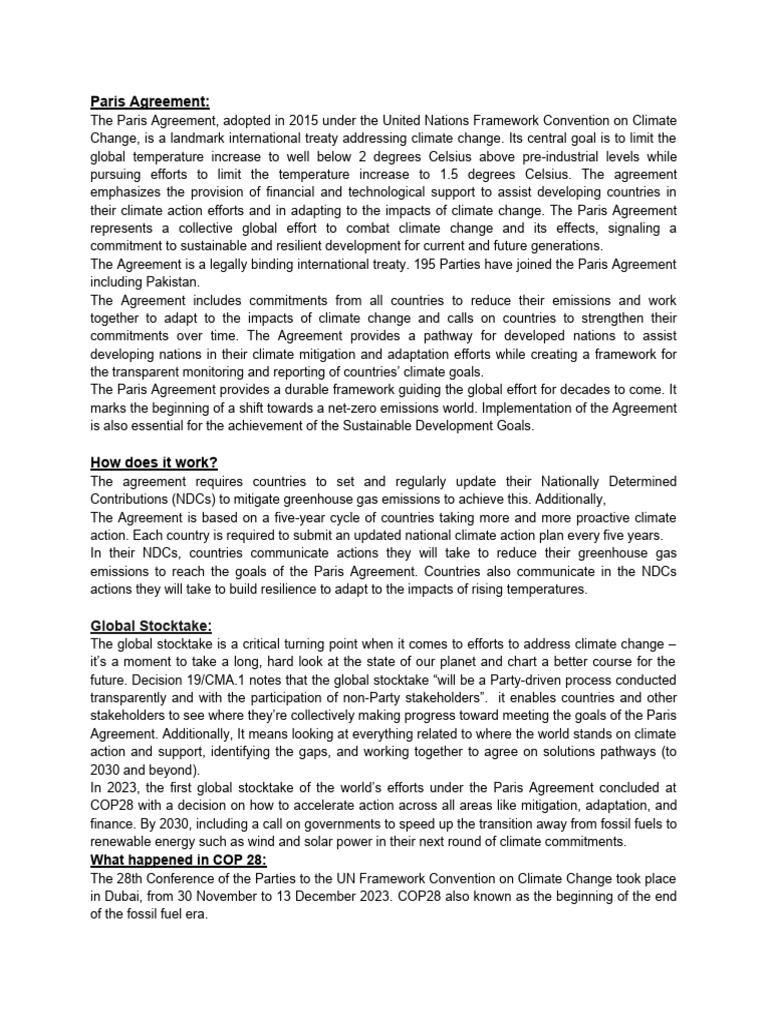 Paris Agreement:
The Paris Agreement, adopted in 2015 under the United Nations Framework Convention on Climate Change, is a landmark international treaty addressing climate change. Its central goal is to limit the global temperature increase to well below 2 degrees Celsius above pre-industrial levels while pursuing efforts to limit the temperature increase to 1.5 degrees Celsius. The agreement emphasizes the provision of financial and technological support to assist developing countries in their climate action efforts and in adapting to the impacts of climate change. The Paris Agreement represents a collective global effort to combat climate change and its effects, signaling a commitment to sustainable and resilient development for current and future generations.
The Agreement is a legally binding international treaty. 195 Parties have joined the Paris Agreement including Pakistan.
The Agreement includes commitments from all countries to reduce their emissions and work together to adapt to the impacts of climate change and calls on countries to strengthen their commitments over time. The Agreement provides a pathway for developed nations to assist developing nations in their climate mitigation and adaptation efforts while creating a framework for the transparent monitoring and reporting of countries' climate goals.
The Paris Agreement provides a durable framework guiding the global effort for decades to come. It marks the beginning of a shift towards a net-zero emissions world. Implementation of the Agreement is also essential for the achievement of the Sustainable Development Goals.

How does it work?
The agreement requires countries to set and regularly update their Nationally Determined Contributions (NDCs) to mitigate greenhouse gas emissions to achieve this. Additionally,
The Agreement is based on a five-year cycle of countries taking more and more proactive climate action. Each country is required to submit an updated national climate action plan every five years.
In their NDCs, countries communicate actions they will take to reduce their greenhouse gas emissions to reach the goals of the Paris Agreement. Countries also communicate in the NDCs actions they will take to build resilience to adapt to the impacts of rising temperatures.

Global Stocktake:
The global stocktake is a critical turning point when it comes to efforts to address climate change – it's a moment to take a long, hard look at the state of our planet and chart a better course for the future. Decision 19/CMA.1 notes that the global stocktake "will be a Party-driven process conducted transparently and with the participation of non-Party stakeholders". it enables countries and other stakeholders to see where they're collectively making progress toward meeting the goals of the Paris Agreement. Additionally, It means looking at everything related to where the world stands on climate action and support, identifying the gaps, and working together to agree on solutions pathways (to 2030 and beyond).
In 2023, the first global stocktake of the world's efforts under the Paris Agreement concluded at COP28 with a decision on how to accelerate action across all areas like mitigation, adaptation, and finance. By 2030, including a call on governments to speed up the transition away from fossil fuels to renewable energy such as wind and solar power in their next round of climate commitments.
What happened in COP 28:
The 28th Conference of the Parties to the UN Framework Convention on Climate Change took place in Dubai, from 30 November to 13 December 2023. COP28 also known as the beginning of the end of the fossil fuel era.